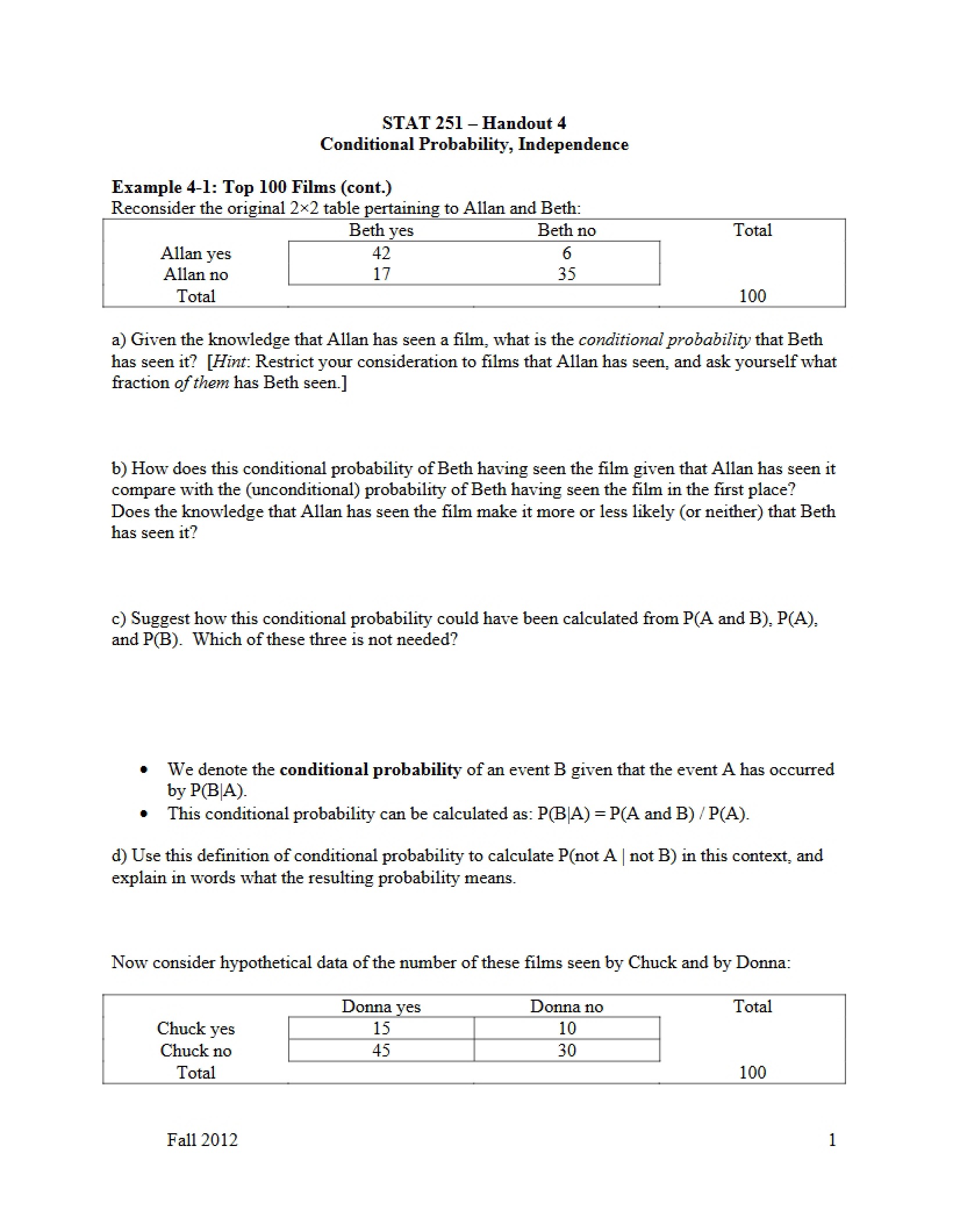 STAT 251 – Handout 4
Conditional Probability, Independence

Example 4-1: Top 100 Films (cont.)
Reconsider the original 2×2 table pertaining to Allan and Beth:

|  | Beth yes | Beth no | Total |
|---|---|---|---|
| Allan yes | 42 | 6 |  |
| Allan no | 17 | 35 |  |
| Total |  |  | 100 |

a) Given the knowledge that Allan has seen a film, what is the conditional probability that Beth has seen it? [Hint: Restrict your consideration to films that Allan has seen, and ask yourself what fraction of them has Beth seen.]

b) How does this conditional probability of Beth having seen the film given that Allan has seen it compare with the (unconditional) probability of Beth having seen the film in the first place? Does the knowledge that Allan has seen the film make it more or less likely (or neither) that Beth has seen it?

c) Suggest how this conditional probability could have been calculated from P(A and B), P(A), and P(B). Which of these three is not needed?

• We denote the conditional probability of an event B given that the event A has occurred by P(B|A).
• This conditional probability can be calculated as: P(B|A) = P(A and B) / P(A).

d) Use this definition of conditional probability to calculate P(not A | not B) in this context, and explain in words what the resulting probability means.

Now consider hypothetical data of the number of these films seen by Chuck and by Donna:

|  | Donna yes | Donna no | Total |
|---|---|---|---|
| Chuck yes | 15 | 10 |  |
| Chuck no | 45 | 30 |  |
| Total |  |  | 100 |

Fall 2012

1